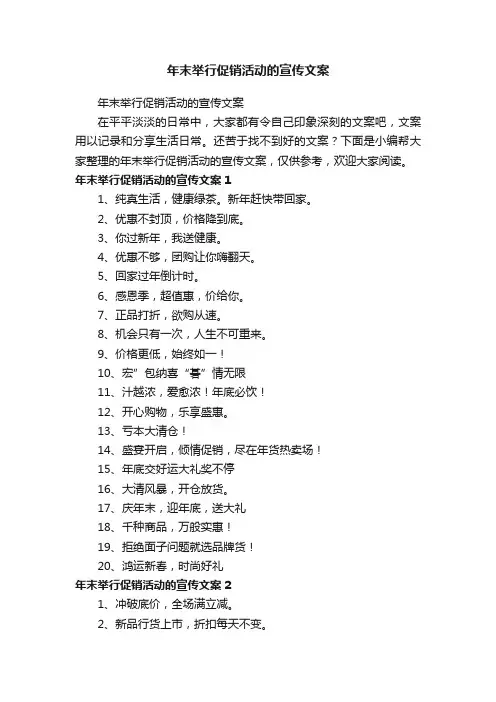 年末举行促销活动的宣传文案

年末举行促销活动的宣传文案

在平平淡淡的日常中，大家都有令自己印象深刻的文案吧，文案用以记录和分享生活日常。还苦于找不到好的文案？下面是小编帮大家整理的年末举行促销活动的宣传文案，仅供参考，欢迎大家阅读。

年末举行促销活动的宣传文案 1

1、纯真生活，健康绿茶。新年赶快带回家。

2、优惠不封顶，价格降到底。

3、你过新年，我送健康。

4、优惠不够，团购让你嗨翻天。

5、回家过年倒计时。

6、感恩季，超值惠，价给你。

7、正品打折，欲购从速。

8、机会只有一次，人生不可重来。

9、价格更低，始终如一！

10、宏”包纳喜“暮”情无限

11、汁越浓，爱愈浓！年底必饮！

12、开心购物，乐享盛惠。

13、亏本大清仓！

14、盛宴开启，倾情促销，尽在年货热卖场！

15、年底交好运大礼奖不停

16、大清风暴，开仓放货。

17、庆年末，迎年底，送大礼

18、千种商品，万般实惠！

19、拒绝面子问题就选品牌货！

20、鸿运新春，时尚好礼

年末举行促销活动的宣传文案 2

1、冲破底价，全场满立减。

2、新品行货上市，折扣每天不变。